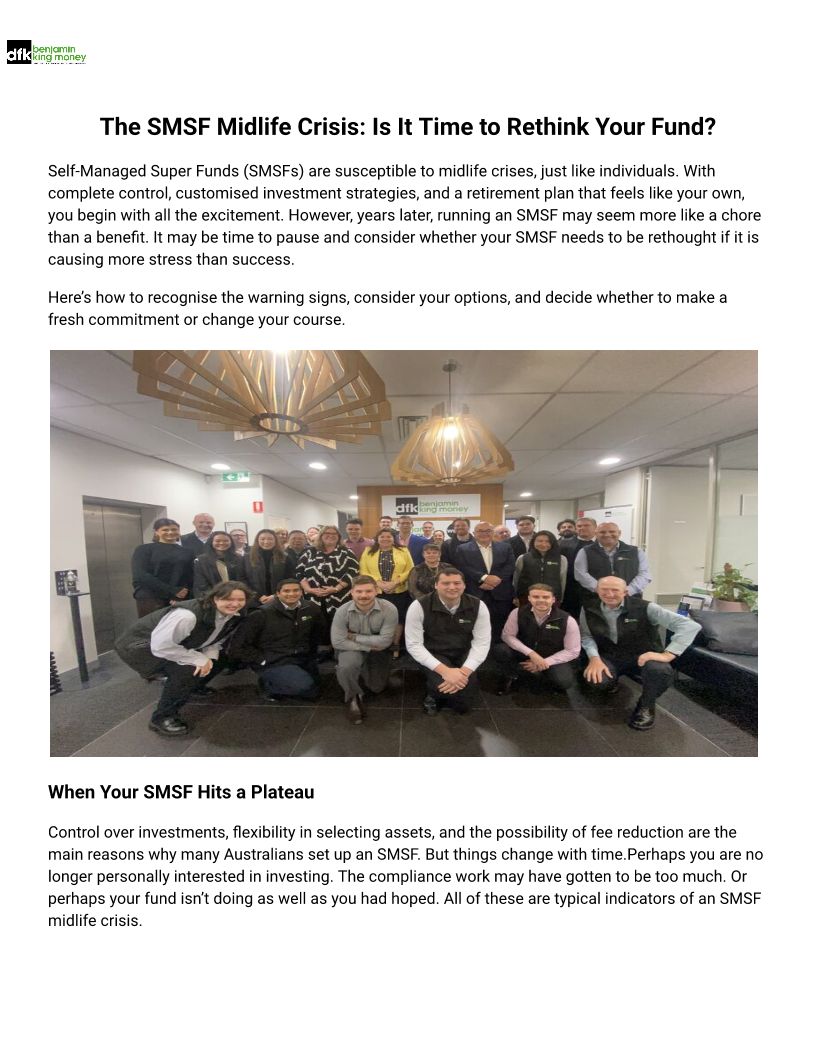 dfk benjamin king money

The SMSF Midlife Crisis: Is It Time to Rethink Your Fund?

Self-Managed Super Funds (SMSFs) are susceptible to midlife crises, just like individuals. With complete control, customised investment strategies, and a retirement plan that feels like your own, you begin with all the excitement. However, years later, running an SMSF may seem more like a chore than a benefit. It may be time to pause and consider whether your SMSF needs to be rethought if it is causing more stress than success.

Here's how to recognise the warning signs, consider your options, and decide whether to make a fresh commitment or change your course.

dfk benjamin king money

When Your SMSF Hits a Plateau

Control over investments, flexibility in selecting assets, and the possibility of fee reduction are the main reasons why many Australians set up an SMSF. But things change with time.Perhaps you are no longer personally interested in investing. The compliance work may have gotten to be too much. Or perhaps your fund isn't doing as well as you had hoped. All of these are typical indicators of an SMSF midlife crisis.